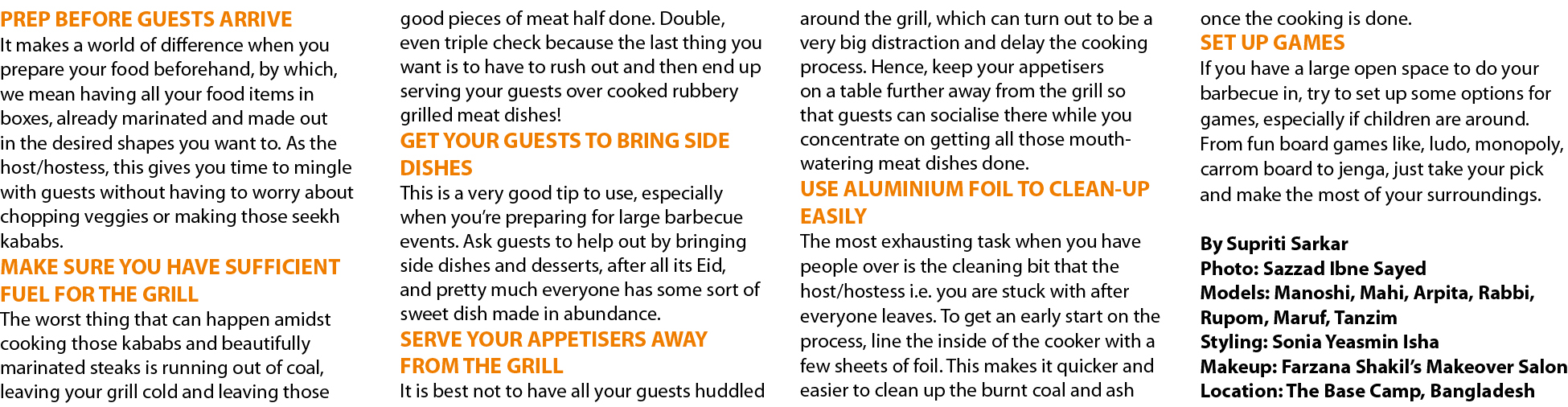 PREP BEFORE GUESTS ARRIVE
It makes a world of difference when you prepare your food beforehand, by which, we mean having all your food items in boxes, already marinated and made out in the desired shapes you want to. As the host/hostess, this gives you time to mingle with guests without having to worry about chopping veggies or making those seekh kababs.

MAKE SURE YOU HAVE SUFFICIENT FUEL FOR THE GRILL
The worst thing that can happen amidst cooking those kababs and beautifully marinated steaks is running out of coal, leaving your grill cold and leaving those good pieces of meat half done. Double, even triple check because the last thing you want is to have to rush out and then end up serving your guests over cooked rubbery grilled meat dishes!

GET YOUR GUESTS TO BRING SIDE DISHES
This is a very good tip to use, especially when you're preparing for large barbecue events. Ask guests to help out by bringing side dishes and desserts, after all its Eid, and pretty much everyone has some sort of sweet dish made in abundance.

SERVE YOUR APPETISERS AWAY FROM THE GRILL
It is best not to have all your guests huddled around the grill, which can turn out to be a very big distraction and delay the cooking process. Hence, keep your appetisers on a table further away from the grill so that guests can socialise there while you concentrate on getting all those mouth-watering meat dishes done.

USE ALUMINIUM FOIL TO CLEAN-UP EASILY
The most exhausting task when you have people over is the cleaning bit that the host/hostess i.e. you are stuck with after everyone leaves. To get an early start on the process, line the inside of the cooker with a few sheets of foil. This makes it quicker and easier to clean up the burnt coal and ash once the cooking is done.

SET UP GAMES
If you have a large open space to do your barbecue in, try to set up some options for games, especially if children are around. From fun board games like, ludo, monopoly, carrom board to jenga, just take your pick and make the most of your surroundings.

By Supriti Sarkar
Photo: Sazzad Ibne Sayed
Models: Manoshi, Mahi, Arpita, Rabbi, Rupom, Maruf, Tanzim
Styling: Sonia Yeasmin Isha
Makeup: Farzana Shakil's Makeover Salon
Location: The Base Camp, Bangladesh